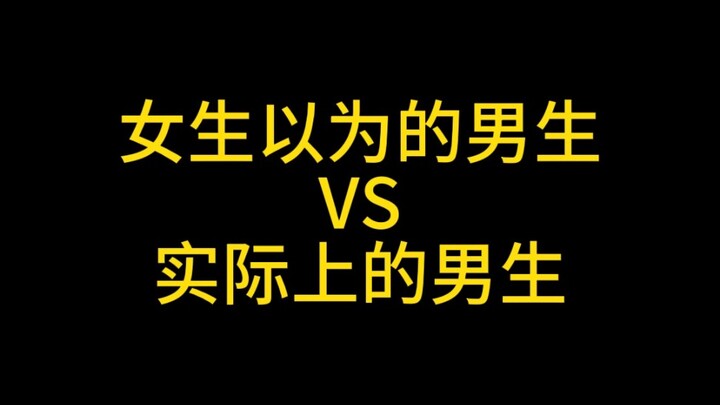 女生以为的男生
VS
实际上的男生